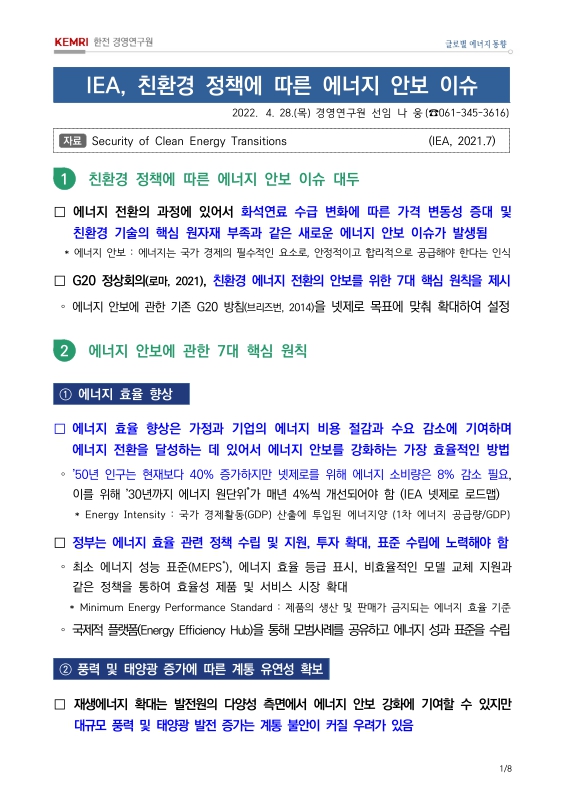 KEMRI 한전 경영연구원

글로벌 에너지 동향

IEA, 친환경 정책에 따른 에너지 안보 이슈

2022. 4. 28.(목) 경영연구원 선임 나 웅 (☎061-345-3616)

자료 Security of Clean Energy Transitions (IEA, 2021.7)

1 친환경 정책에 따른 에너지 안보 이슈 대두

□ 에너지 전환의 과정에 있어서 화석연료 수급 변화에 따른 가격 변동성 증대 및 친환경 기술의 핵심 원자재 부족과 같은 새로운 에너지 안보 이슈가 발생됨

* 에너지 안보 : 에너지는 국가 경제의 필수적인 요소로, 안정적이고 합리적으로 공급해야 한다는 인식

□ G20 정상회의(로마, 2021), 친환경 에너지 전환의 안보를 위한 7대 핵심 원칙을 제시

◦ 에너지 안보에 관한 기존 G20 방침(브리즈번, 2014)을 넷제로 목표에 맞춰 확대하여 설정

2 에너지 안보에 관한 7대 핵심 원칙

① 에너지 효율 향상

□ 에너지 효율 향상은 가정과 기업의 에너지 비용 절감과 수요 감소에 기여하며 에너지 전환을 달성하는 데 있어서 에너지 안보를 강화하는 가장 효율적인 방법

◦ '50년 인구는 현재보다 40% 증가하지만 넷제로를 위해 에너지 소비량은 8% 감소 필요, 이를 위해 '30년까지 에너지 원단위*가 매년 4%씩 개선되어야 함 (IEA 넷제로 로드맵)

* Energy Intensity : 국가 경제활동(GDP) 산출에 투입된 에너지양 (1차 에너지 공급량/GDP)

□ 정부는 에너지 효율 관련 정책 수립 및 지원, 투자 확대, 표준 수립에 노력해야 함

◦ 최소 에너지 성능 표준(MEPS*), 에너지 효율 등급 표시, 비효율적인 모델 교체 지원과 같은 정책을 통하여 효율성 제품 및 서비스 시장 확대

* Minimum Energy Performance Standard : 제품의 생산 및 판매가 금지되는 에너지 효율 기준

◦ 국제적 플랫폼(Energy Efficiency Hub)을 통해 모범사례를 공유하고 에너지 성과 표준을 수립

② 풍력 및 태양광 증가에 따른 계통 유연성 확보

□ 재생에너지 확대는 발전원의 다양성 측면에서 에너지 안보 강화에 기여할 수 있지만 대규모 풍력 및 태양광 발전 증가는 계통 불안이 커질 우려가 있음

1/8